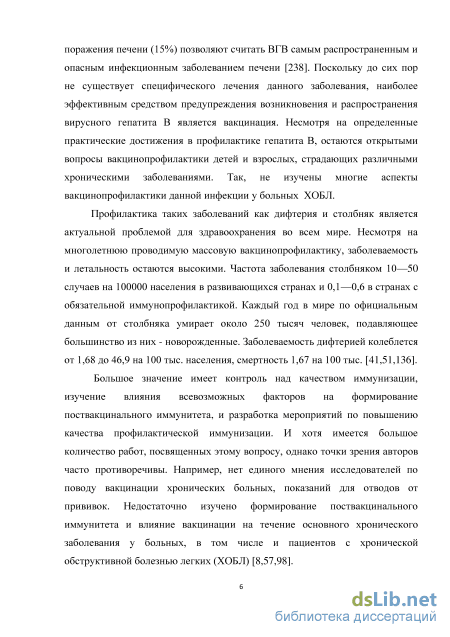 поражения печени (15%) позволяют считать ВГВ самым распространенным и опасным инфекционным заболеванием печени [238]. Поскольку до сих пор не существует специфического лечения данного заболевания, наиболее эффективным средством предупреждения возникновения и распространения вирусного гепатита В является вакцинация. Несмотря на определенные практические достижения в профилактике гепатита В, остаются открытыми вопросы вакцинопрофилактики детей и взрослых, страдающих различными хроническими заболеваниями. Так, не изучены многие аспекты вакцинопрофилактики данной инфекции у больных ХОБЛ.

Профилактика таких заболеваний как дифтерия и столбняк является актуальной проблемой для здравоохранения во всем мире. Несмотря на многолетнюю проводимую массовую вакцинопрофилактику, заболеваемость и летальность остаются высокими. Частота заболевания столбняком 10—50 случаев на 100000 населения в развивающихся странах и 0,1—0,6 в странах с обязательной иммунопрофилактикой. Каждый год в мире по официальным данным от столбняка умирает около 250 тысяч человек, подавляющее большинство из них - новорожденные. Заболеваемость дифтерией колеблется от 1,68 до 46,9 на 100 тыс. населения, смертность 1,67 на 100 тыс. [41,51,136].

Большое значение имеет контроль над качеством иммунизации, изучение влияния всевозможных факторов на формирование поствакцинального иммунитета, и разработка мероприятий по повышению качества профилактической иммунизации. И хотя имеется большое количество работ, посвященных этому вопросу, однако точки зрения авторов часто противоречивы. Например, нет единого мнения исследователей по поводу вакцинации хронических больных, показаний для отводов от прививок. Недостаточно изучено формирование поствакцинального иммунитета и влияние вакцинации на течение основного хронического заболевания у больных, в том числе и пациентов с хронической обструктивной болезнью легких (ХОБЛ) [8,57,98].

6

dsLib.net
библиотека диссертаций